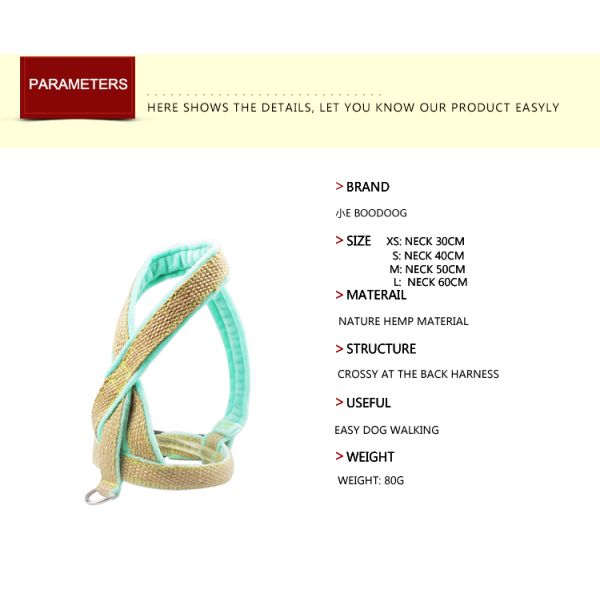 PARAMETERS

HERE SHOWS THE DETAILS, LET YOU KNOW OUR PRODUCT EASYLY

> BRAND

小E BOODOOG

> SIZE XS: NECK 30CM
S: NECK 40CM
M: NECK 50CM
L: NECK 60CM

> MATERAIL

NATURE HEMP MATERIAL

> STRUCTURE

CROSSY AT THE BACK HARNESS

> USEFUL

EASY DOG WALKING

> WEIGHT

WEIGHT: 80G